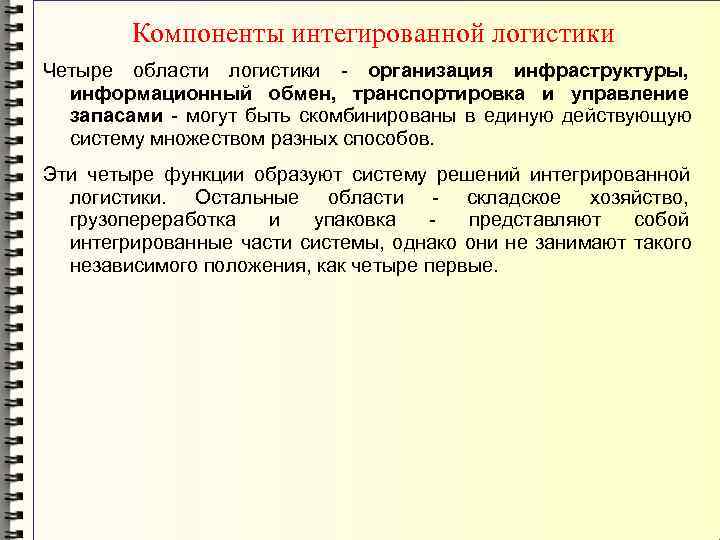 Компоненты интегированной логистики

Четыре области логистики - организация инфраструктуры, информационный обмен, транспортировка и управление запасами - могут быть скомбинированы в единую действующую систему множеством разных способов.

Эти четыре функции образуют систему решений интегрированной логистики. Остальные области - складское хозяйство, грузопереработка и упаковка - представляют собой интегрированные части системы, однако они не занимают такого независимого положения, как четыре первые.